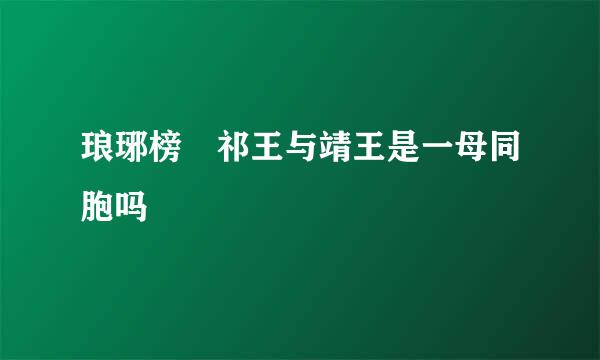 琅琊榜　祁王与靖王是一母同胞吗